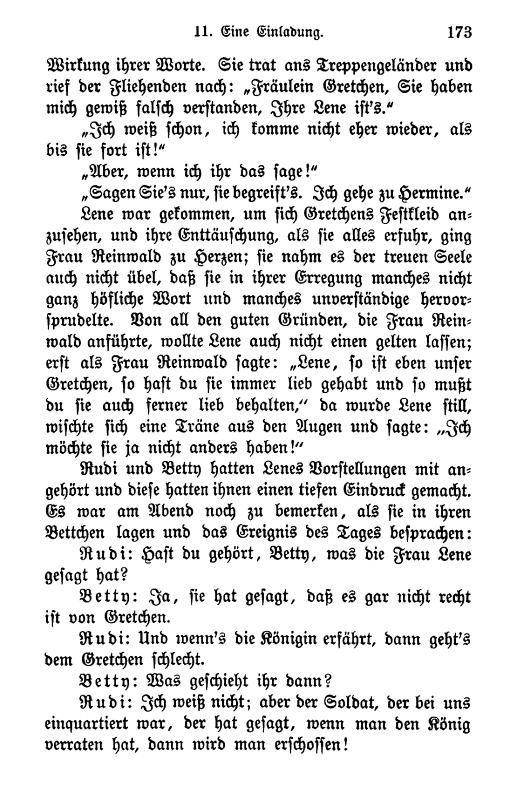 11. Eine Einladung. 173

Wirkung ihrer Worte. Sie trat ans Treppengeländer und rief der Fliehenden nach: „Fräulein Gretchen, Sie haben mich gewiß falsch verstanden, Ihre Lene ist's.“

„Ich weiß schon, ich komme nicht eher wieder, als bis sie fort ist!“

„Aber, wenn ich ihr das sage!“

„Sagen Sie's nur, sie begreift's. Ich gehe zu Hermine.“

Lene war gekommen, um sich Gretchens Festkleid anzusehen, und ihre Enttäuschung, als sie alles erfuhr, ging Frau Reinwald zu Herzen; sie nahm es der treuen Seele auch nicht übel, daß sie in ihrer Erregung manches nicht ganz höfliche Wort und manches unverständige hervorsprudelte. Von all den guten Gründen, die Frau Reinwald anführte, wollte Lene auch nicht einen gelten lassen; erst als Frau Reinwald sagte: „Lene, so ist eben unser Gretchen, so hast du sie immer lieb gehabt und so mußt du sie auch ferner lieb behalten,“ da wurde Lene still, wischte sich eine Träne aus den Augen und sagte: „Ich möchte sie ja nicht anders haben!“

Rudi und Betty hatten Lenes Vorstellungen mit angehört und diese hatten ihnen einen tiefen Eindruck gemacht. Es war am Abend noch zu bemerken, als sie in ihren Bettchen lagen und das Ereignis des Tages besprachen:

Rudi: Hast du gehört, Betty, was die Frau Lene gesagt hat?

Betty: Ja, sie hat gesagt, daß es gar nicht recht ist von Gretchen.

Rudi: Und wenn's die Königin erfährt, dann geht's dem Gretchen schlecht.

Betty: Was geschieht ihr dann?

Rudi: Ich weiß nicht; aber der Soldat, der bei uns einquartiert war, der hat gesagt, wenn man den König verraten hat, dann wird man erschossen!